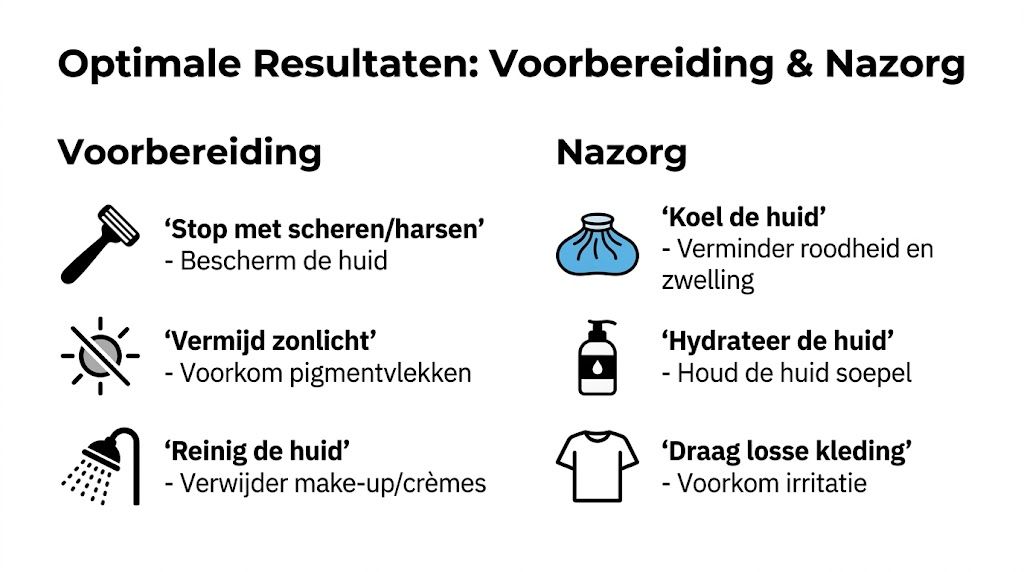 Optimale Resultaten: Voorbereiding & Nazorg

Voorbereiding

‘Stop met scheren/harsen’
- Bescherm de huid

‘Vermijd zonlicht’
- Voorkom pigmentvlekken

‘Reinig de huid’
- Verwijder make-up/crèmes

Nazorg

‘Koel de huid’
- Verminder roodheid en zwelling

‘Hydrateer de huid’
- Houd de huid soepel

‘Draag losse kleding’
- Voorkom irritatie